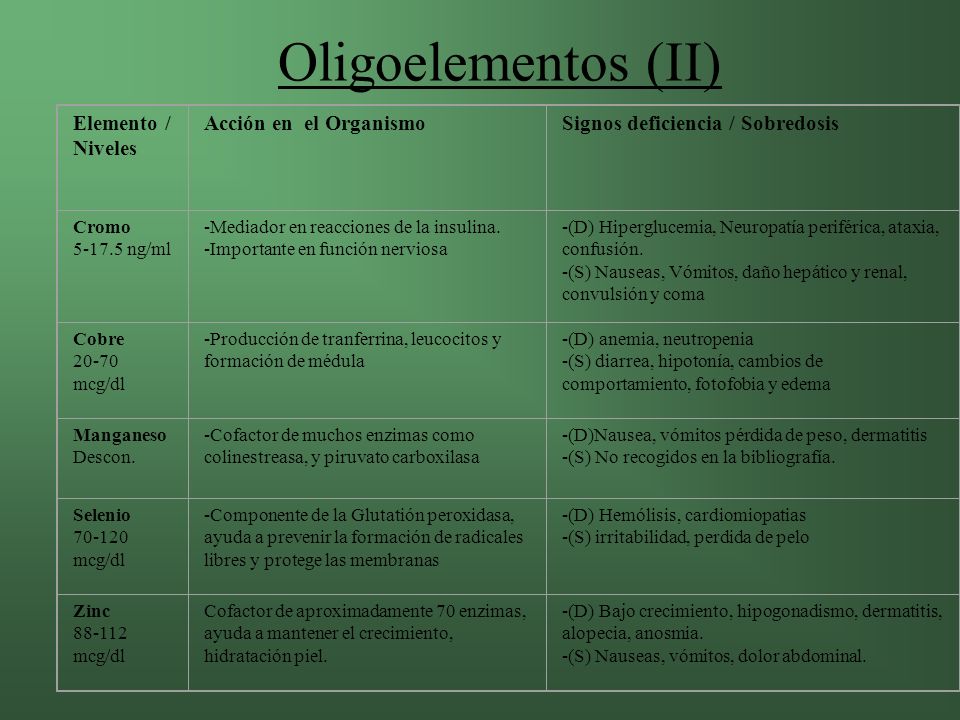 Oligoelementos (II)

| Elemento / Niveles | Acción en el Organismo | Signos deficiencia / Sobredosis |
|---|---|---|
| Cromo 5-17.5 ng/ml | -Mediador en reacciones de la insulina. -Importante en función nerviosa | -(D) Hiperglucemia, Neuropatía periférica, ataxia, confusión. -(S) Nauseas, Vómitos, daño hepático y renal, convulsión y coma |
| Cobre 20-70 mcg/dl | -Producción de tranferrina, leucocitos y formación de médula | -(D) anemia, neutropenia -(S) diarrea, hipotonía, cambios de comportamiento, fotofobia y edema |
| Manganeso Descon. | -Cofactor de muchos enzimas como colinestreasa, y piruvato carboxilasa | -(D)Nausea, vómitos pérdida de peso, dermatitis -(S) No recogidos en la bibliografía. |
| Selenio 70-120 mcg/dl | -Componente de la Glutatión peroxidasa, ayuda a prevenir la formación de radicales libres y protege las membranas | -(D) Hemólisis, cardiomiopatias -(S) irritabilidad, perdida de pelo |
| Zinc 88-112 mcg/dl | Cofactor de aproximadamente 70 enzimas, ayuda a mantener el crecimiento, hidratación piel. | -(D) Bajo crecimiento, hipogonadismo, dermatitis, alopecia, anosmia. -(S) Nauseas, vómitos, dolor abdominal. |